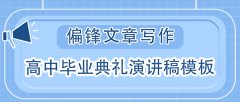 偏锋文章写作

高中毕业典礼演讲稿模板